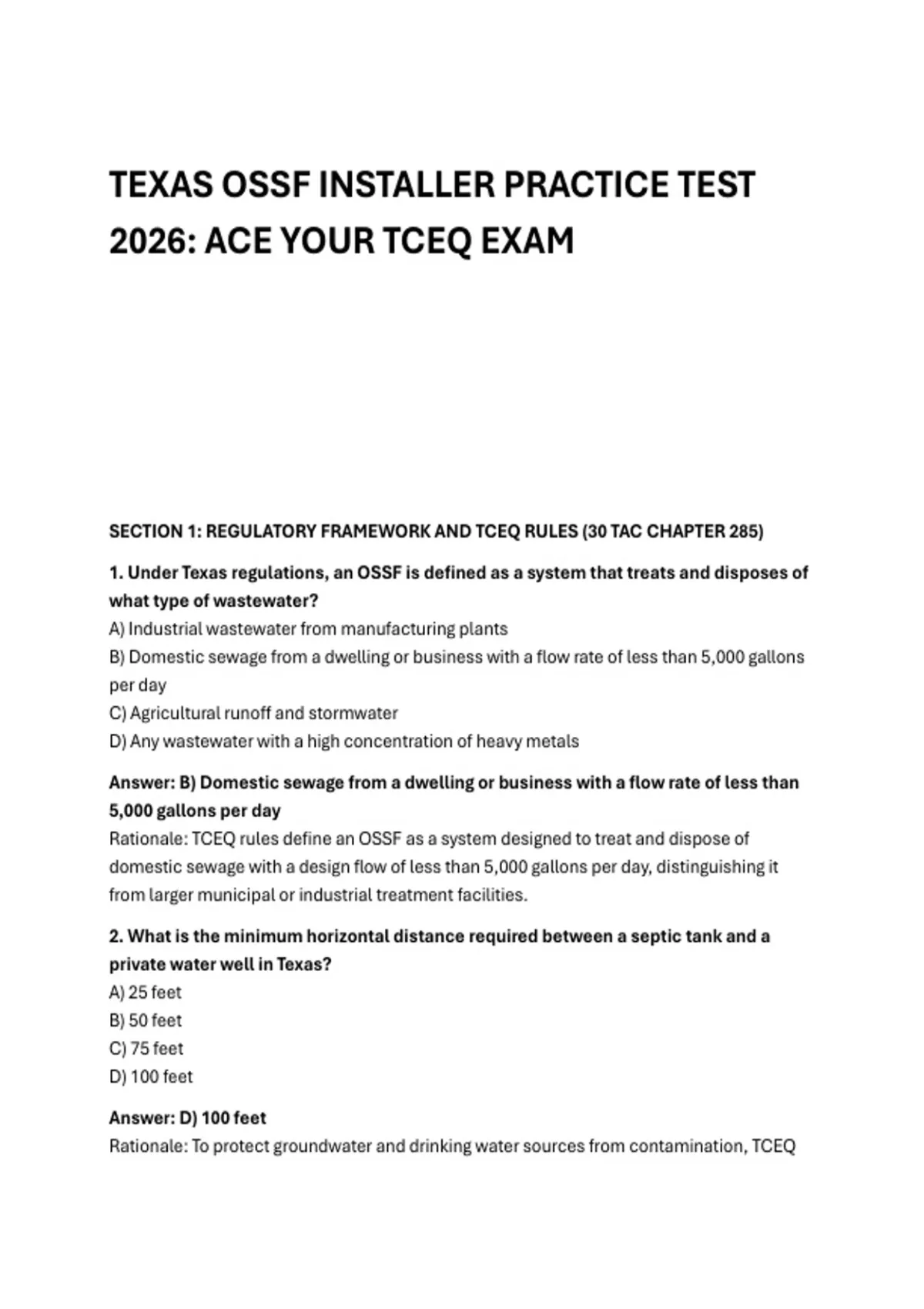 TEXAS OSSF INSTALLER PRACTICE TEST 2026: ACE YOUR TCEQ EXAM

SECTION 1: REGULATORY FRAMEWORK AND TCEQ RULES (30 TAC CHAPTER 285)

1. Under Texas regulations, an OSSF is defined as a system that treats and disposes of what type of wastewater?
A) Industrial wastewater from manufacturing plants
B) Domestic sewage from a dwelling or business with a flow rate of less than 5,000 gallons per day
C) Agricultural runoff and stormwater
D) Any wastewater with a high concentration of heavy metals

Answer: B) Domestic sewage from a dwelling or business with a flow rate of less than 5,000 gallons per day
Rationale: TCEQ rules define an OSSF as a system designed to treat and dispose of domestic sewage with a design flow of less than 5,000 gallons per day, distinguishing it from larger municipal or industrial treatment facilities.

2. What is the minimum horizontal distance required between a septic tank and a private water well in Texas?
A) 25 feet
B) 50 feet
C) 75 feet
D) 100 feet

Answer: D) 100 feet
Rationale: To protect groundwater and drinking water sources from contamination, TCEQ